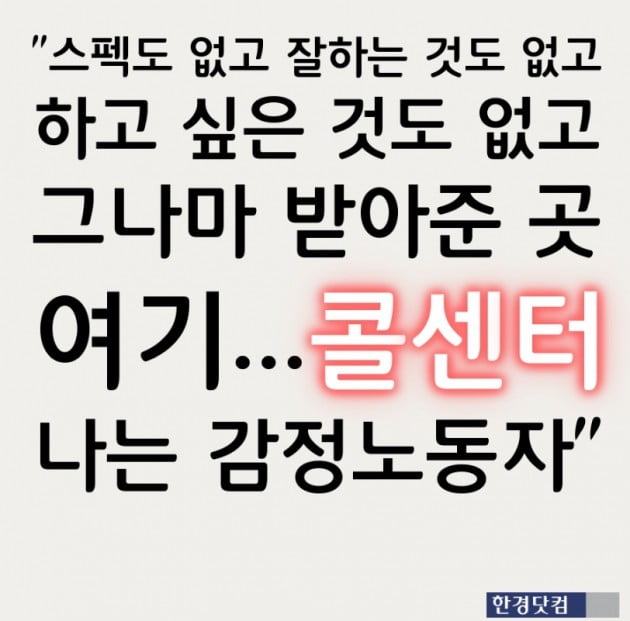 "스펙도 없고 잘하는 것도 없고
하고 싶은 것도 없고
그나마 받아준 곳
여기...콜센터
나는 감정노동자"

한경닷컴